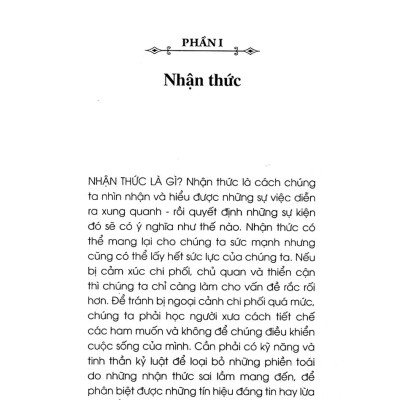 PHẦN I

Nhận thức

NHẬN THỨC LÀ GÌ? Nhận thức là cách chúng ta nhìn nhận và hiểu được những sự việc diễn ra xung quanh - rồi quyết định những sự kiện đó sẽ có ý nghĩa như thế nào. Nhận thức có thể mang lại cho chúng ta sức mạnh nhưng cũng có thể lấy hết sức lực của chúng ta. Nếu bị cảm xúc chi phối, chủ quan và thiển cận thì chúng ta chỉ càng làm cho vấn đề rắc rối hơn. Để tránh bị ngoại cảnh chi phối quá mức, chúng ta phải học người xưa cách tiết chế các ham muốn và không để chúng điều khiển cuộc sống của mình. Cần phải có kỹ năng và tinh thần kỷ luật để loại bỏ những phiền toái do những nhận thức sai lầm mang đến, để phân biệt được những tín hiệu đáng tin hay lừa